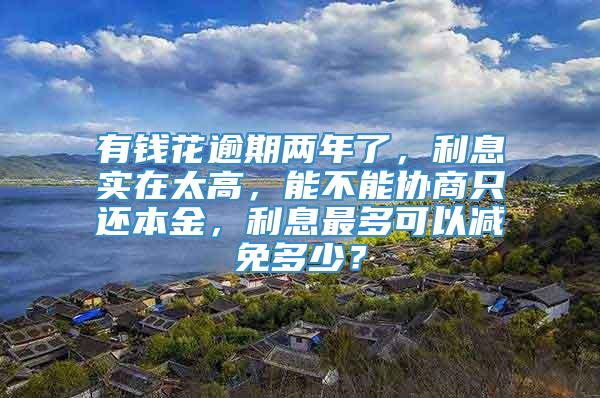 有钱花逾期两年了，利息实在太高，能不能协商只还本金，利息最多可以减免多少？